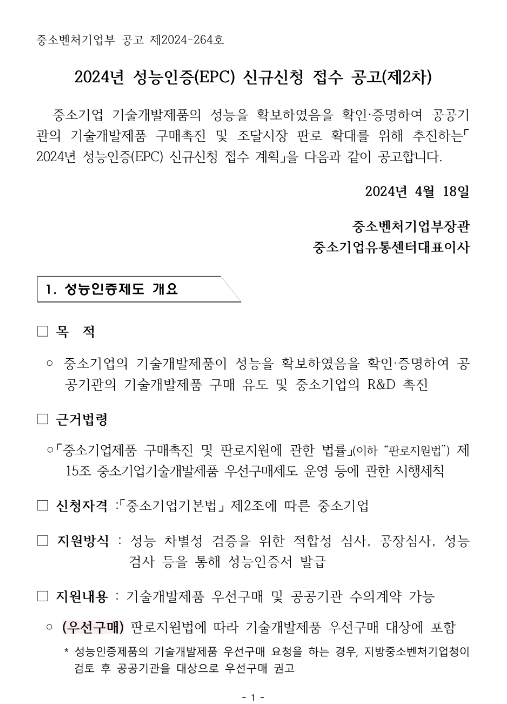 중소벤처기업부 공고 제2024-264호

2024년 성능인증(EPC) 신규신청 접수 공고(제2차)

중소기업 기술개발제품의 성능을 확보하였음을 확인·증명하여 공공기관의 기술개발제품 구매촉진 및 조달시장 판로 확대를 위해 추진하는「2024년 성능인증(EPC) 신규신청 접수 계획」을 다음과 같이 공고합니다.

2024년 4월 18일

중소벤처기업부장관
중소기업유통센터대표이사

1. 성능인증제도 개요

□ 목 적

○ 중소기업의 기술개발제품이 성능을 확보하였음을 확인·증명하여 공공기관의 기술개발제품 구매 유도 및 중소기업의 R&D 촉진

□ 근거법령

○「중소기업제품 구매촉진 및 판로지원에 관한 법률」(이하 "판로지원법") 제15조 중소기업기술개발제품 우선구매제도 운영 등에 관한 시행세칙

□ 신청자격 :「중소기업기본법」 제2조에 따른 중소기업

□ 지원방식 : 성능 차별성 검증을 위한 적합성 심사, 공장심사, 성능검사 등을 통해 성능인증서 발급

□ 지원내용 : 기술개발제품 우선구매 및 공공기관 수의계약 가능

○ (우선구매) 판로지원법에 따라 기술개발제품 우선구매 대상에 포함

* 성능인증제품의 기술개발제품 우선구매 요청을 하는 경우, 지방중소벤처기업청이 검토 후 공공기관을 대상으로 우선구매 권고

- 1 -